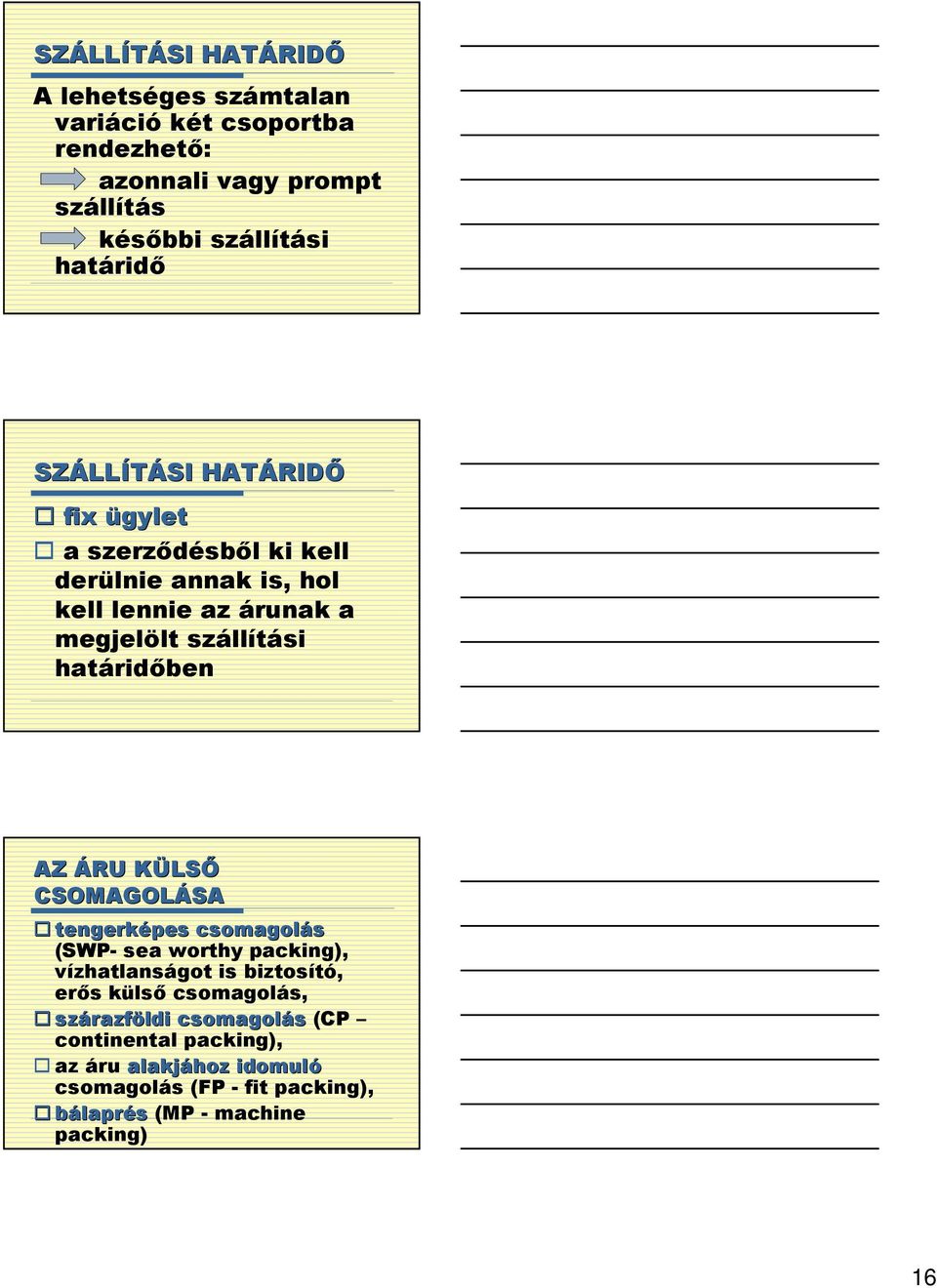 SZÁLLÍTÁSI HATÁRIDŐ

A lehetséges számtalan variáció két csoportba rendezhető:

azonnali vagy prompt szállítás

későbbi szállítási határidő

SZÁLLÍTÁSI HATÁRIDŐ

fix ügylet

a szerződésből ki kell derülnie annak is, hol kell lennie az árunak a megjelölt szállítási határidőben

AZ ÁRU KÜLSŐ CSOMAGOLÁSA

tengerképes csomagolás (SWP- sea worthy packing), vízhatlanságot is biztosító, erős külső csomagolás,

szárazföldi csomagolás (CP – continental packing),

az áru alakjához idomuló csomagolás (FP - fit packing),

bálaprés (MP - machine packing)

16